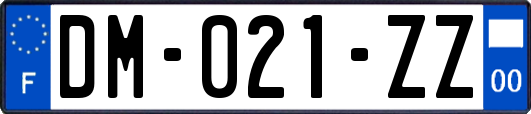 F
DM-021-ZZ
00